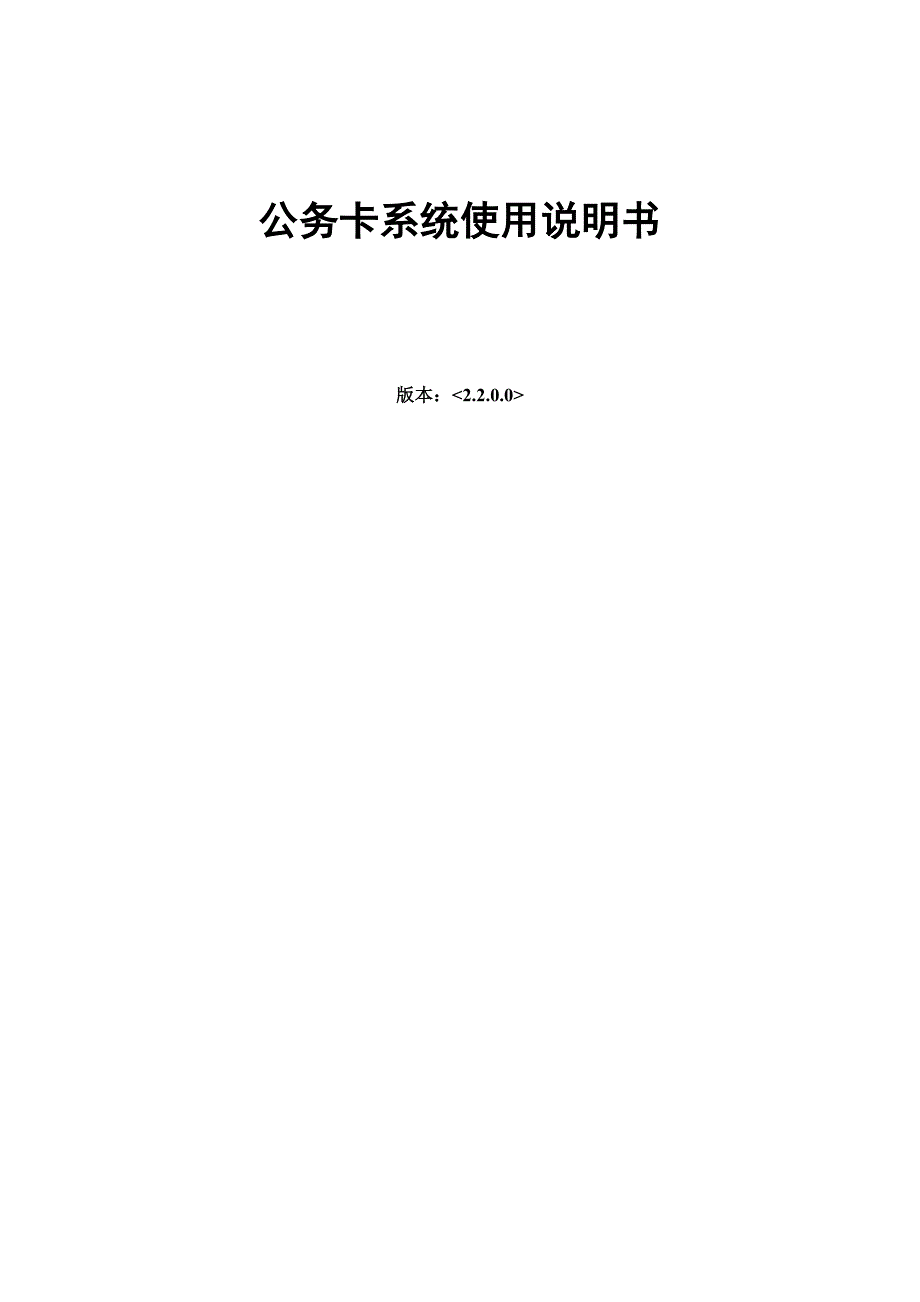 公务卡系统使用说明书

版本：<2.2.0.0>